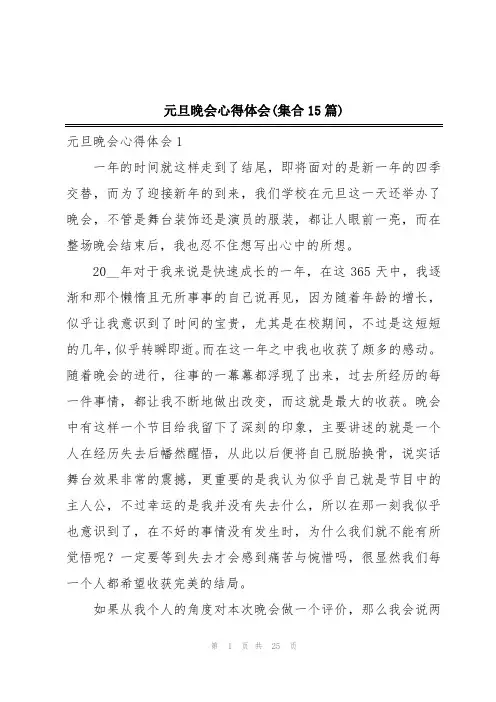 元旦晚会心得体会(集合 15 篇)

元旦晚会心得体会 1

一年的时间就这样走到了结尾，即将面对的是新一年的四季交替，而为了迎接新年的到来，我们学校在元旦这一天还举办了晚会，不管是舞台装饰还是演员的服装，都让人眼前一亮，而在整场晚会结束后，我也忍不住想写出心中的所想。

20__年对于我来说是快速成长的一年，在这 365 天中，我逐渐和那个懒惰且无所事事的自己说再见，因为随着年龄的增长，似乎让我意识到了时间的宝贵，尤其是在校期间，不过是这短短的几年,似乎转瞬即逝。而在这一年之中我也收获了颇多的感动。随着晚会的进行，往事的一幕幕都浮现了出来，过去所经历的每一件事情，都让我不断地做出改变，而这就是最大的收获。晚会中有这样一个节目给我留下了深刻的印象，主要讲述的就是一个人在经历失去后幡然醒悟，从此以后便将自己脱胎换骨，说实话舞台效果非常的震撼，更重要的是我认为似乎自己就是节目中的主人公，不过幸运的是我并没有失去什么，所以在那一刻我似乎也意识到了，在不好的事情没有发生时，为什么我们就不能有所觉悟呢？一定要等到失去才会感到痛苦与惋惜吗，很显然我们每一个人都希望收获完美的结局。

如果从我个人的角度对本次晚会做一个评价，那么我会说两

第 1 页 共 25 页